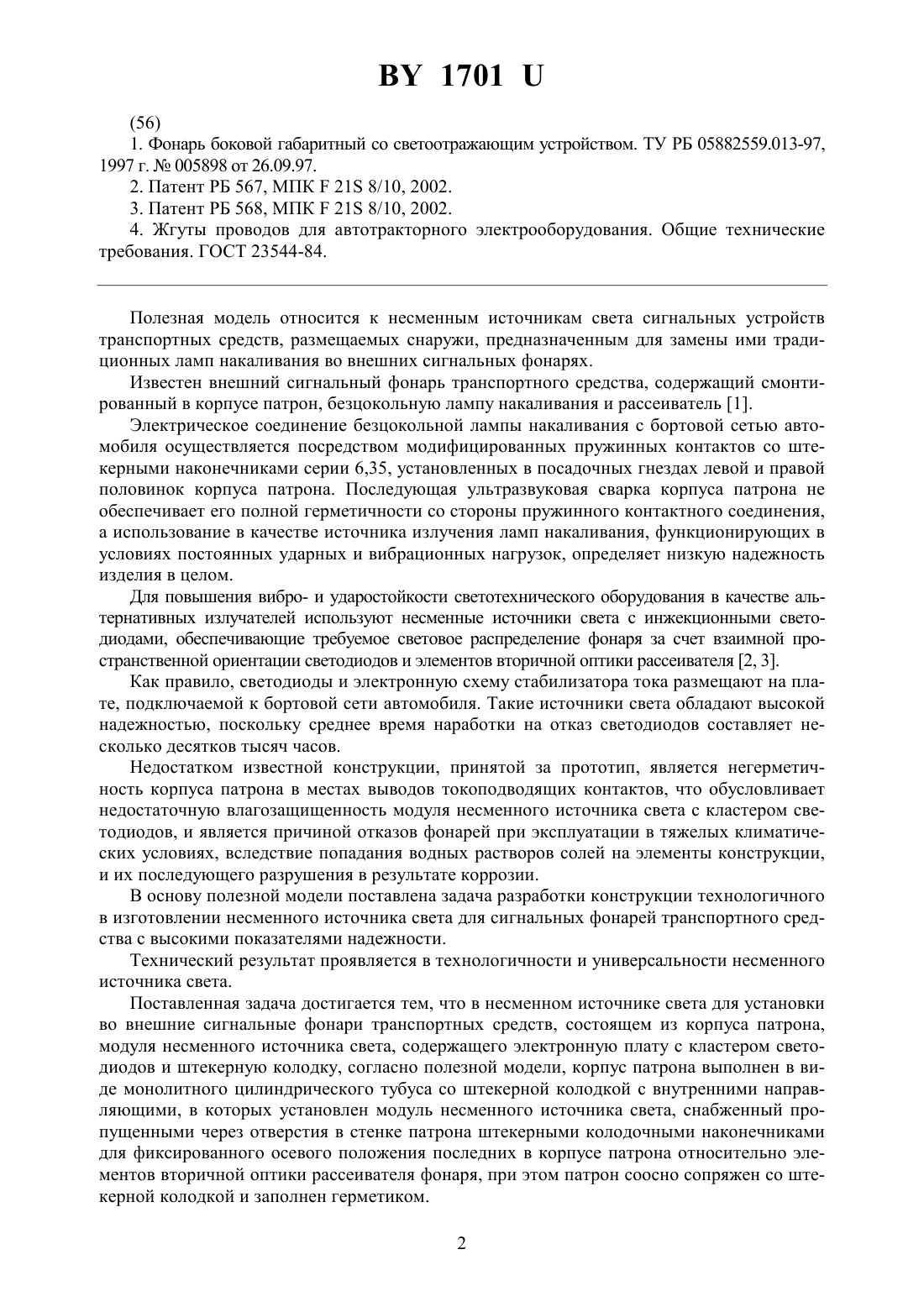 BY 1701 U

(56)

1. Фонарь боковой габаритный со светоотражающим устройством. ТУ РБ 05882559.013-97, 1997 г. № 005898 от 26.09.97.

2. Патент РБ 567, МПК F 21S 8/10, 2002.

3. Патент РБ 568, МПК F 21S 8/10, 2002.

4. Жгуты проводов для автотракторного электрооборудования. Общие технические требования. ГОСТ 23544-84.

Полезная модель относится к несменным источникам света сигнальных устройств транспортных средств, размещаемых снаружи, предназначенным для замены ими традиционных ламп накаливания во внешних сигнальных фонарях.

Известен внешний сигнальный фонарь транспортного средства, содержащий смонтированный в корпусе патрон, безцокольную лампу накаливания и рассеиватель [1].

Электрическое соединение безцокольной лампы накаливания с бортовой сетью автомобиля осуществляется посредством модифицированных пружинных контактов со штекерными наконечниками серии 6,35, установленных в посадочных гнездах левой и правой половинок корпуса патрона. Последующая ультразвуковая сварка корпуса патрона не обеспечивает его полной герметичности со стороны пружинного контактного соединения, а использование в качестве источника излучения ламп накаливания, функционирующих в условиях постоянных ударных и вибрационных нагрузок, определяет низкую надежность изделия в целом.

Для повышения вибро- и ударостойкости светотехнического оборудования в качестве альтернативных излучателей используют несменные источники света с инжекционными светодиодами, обеспечивающие требуемое световое распределение фонаря за счет взаимной пространственной ориентации светодиодов и элементов вторичной оптики рассеивателя [2, 3].

Как правило, светодиоды и электронную схему стабилизатора тока размещают на плате, подключаемой к бортовой сети автомобиля. Такие источники света обладают высокой надежностью, поскольку среднее время наработки на отказ светодиодов составляет несколько десятков тысяч часов.

Недостатком известной конструкции, принятой за прототип, является негерметичность корпуса патрона в местах выводов токоподводящих контактов, что обусловливает недостаточную влагозащищенность модуля несменного источника света с кластером светодиодов, и является причиной отказов фонарей при эксплуатации в тяжелых климатических условиях, вследствие попадания водных растворов солей на элементы конструкции, и их последующего разрушения в результате коррозии.

В основу полезной модели поставлена задача разработки конструкции технологичного в изготовлении несменного источника света для сигнальных фонарей транспортного средства с высокими показателями надежности.

Технический результат проявляется в технологичности и универсальности несменного источника света.

Поставленная задача достигается тем, что в несменном источнике света для установки во внешние сигнальные фонари транспортных средств, состоящем из корпуса патрона, модуля несменного источника света, содержащего электронную плату с кластером светодиодов и штекерную колодку, согласно полезной модели, корпус патрона выполнен в виде монолитного цилиндрического тубуса со штекерной колодкой с внутренними направляющими, в которых установлен модуль несменного источника света, снабженный пропущенными через отверстия в стенке патрона штекерными колодочными наконечниками для фиксированного осевого положения последних в корпусе патрона относительно элементов вторичной оптики рассеивателя фонаря, при этом патрон соосно сопряжен со штекерной колодкой и заполнен герметиком.

2